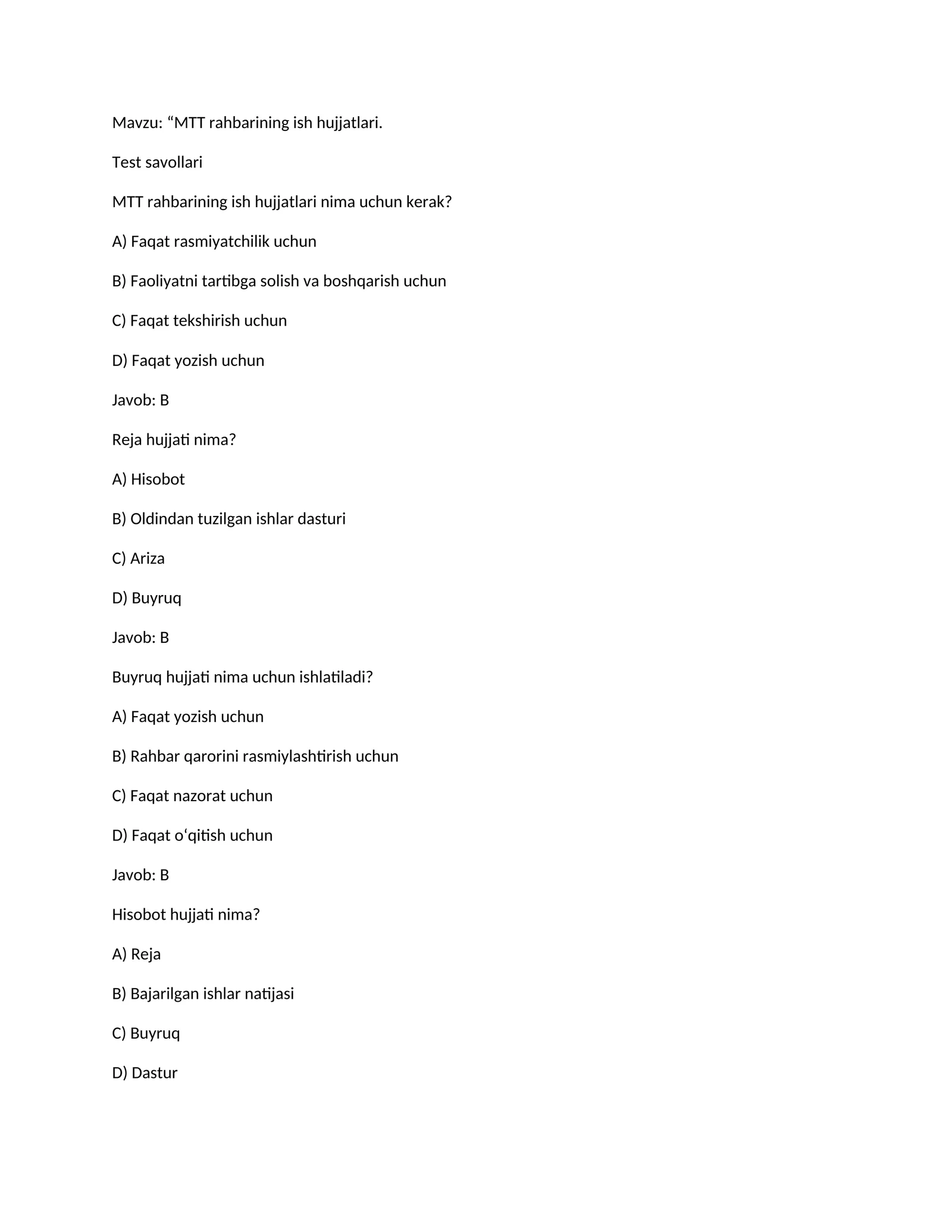 Mavzu: “MTT rahbarining ish hujjatlari.

Test savollari

MTT rahbarining ish hujjatlari nima uchun kerak?

A) Faqat rasmiyatchilik uchun

B) Faoliyatni tartibga solish va boshqarish uchun

C) Faqat tekshirish uchun

D) Faqat yozish uchun

Javob: B

Reja hujjati nima?

A) Hisobot

B) Oldindan tuzilgan ishlar dasturi

C) Ariza

D) Buyruq

Javob: B

Buyruq hujjati nima uchun ishlatiladi?

A) Faqat yozish uchun

B) Rahbar qarorini rasmiylashtirish uchun

C) Faqat nazorat uchun

D) Faqat oʻqitish uchun

Javob: B

Hisobot hujjati nima?

A) Reja

B) Bajarilgan ishlar natijasi

C) Buyruq

D) Dastur